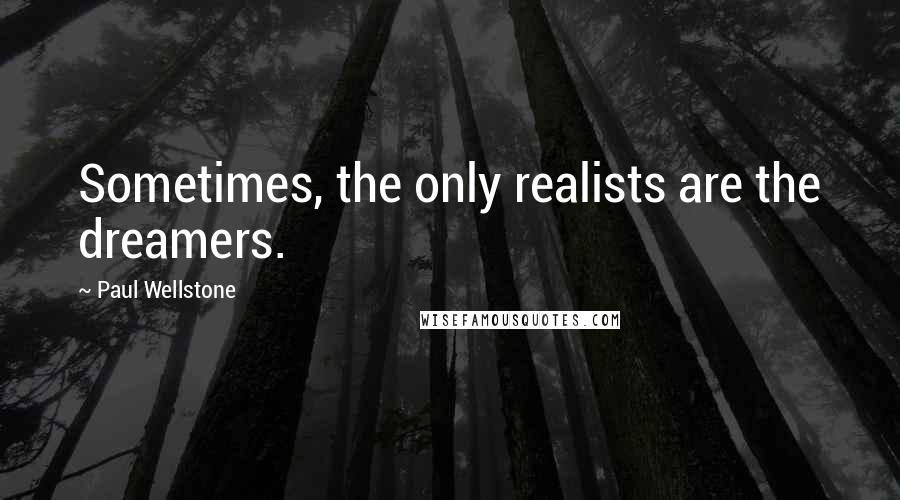 Sometimes, the only realists are the dreamers.

~ Paul Wellstone

WISEFAMOUSQUOTES.COM